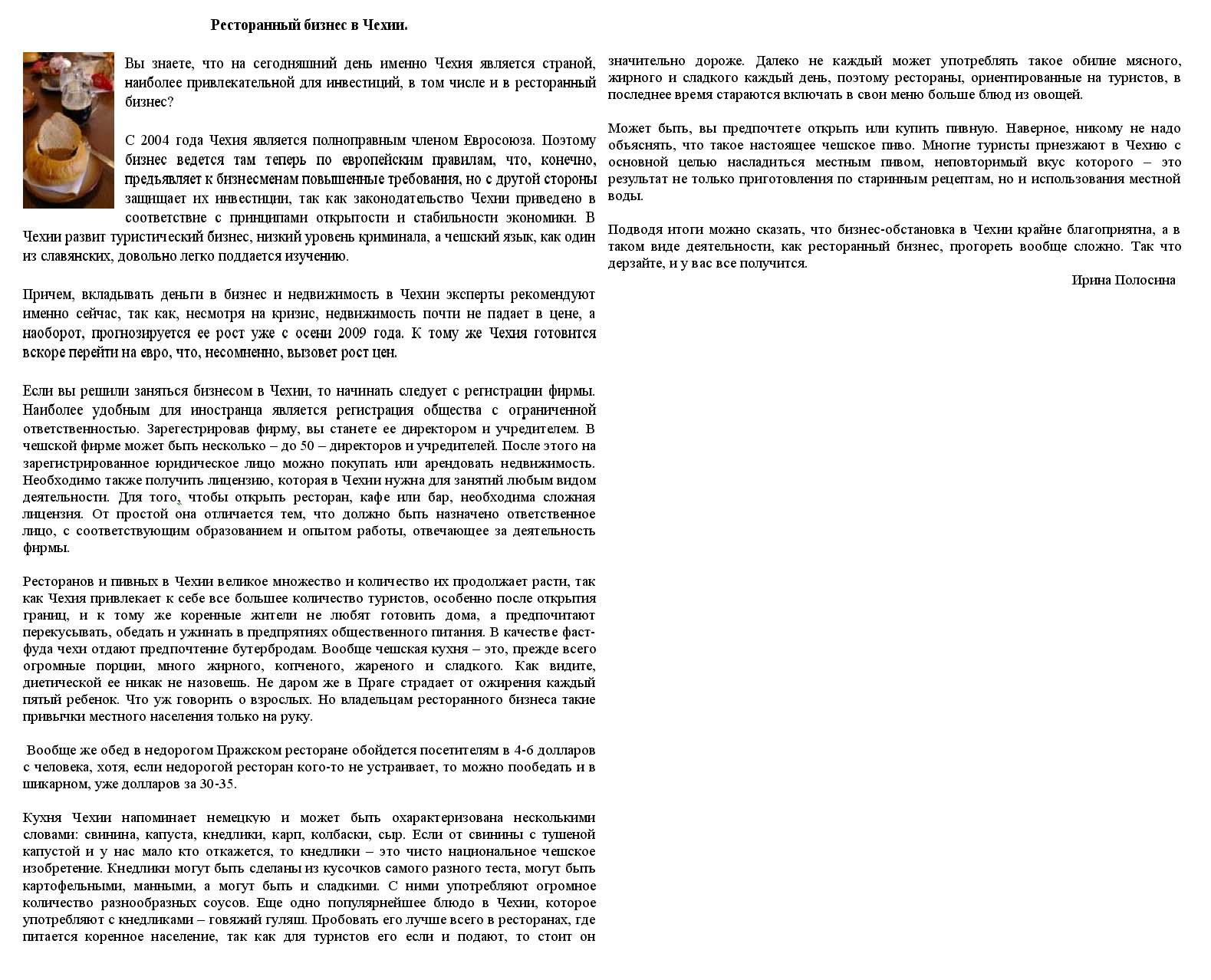 Ресторанный бизнес в Чехии.

Вы знаете, что на сегодняшний день именно Чехия является страной, наиболее привлекательной для инвестиций, в том числе и в ресторанный бизнес?

С 2004 года Чехия является полноправным членом Евросоюза. Поэтому бизнес ведется там теперь по европейским правилам, что, конечно, предъявляет к бизнесменам повышенные требования, но с другой стороны защищает их инвестиции, так как законодательство Чехии приведено в соответствие с принципами открытости и стабильности экономики. В Чехии развит туристический бизнес, низкий уровень криминала, а чешский язык, как один из славянских, довольно легко поддается изучению.

Причем, вкладывать деньги в бизнес и недвижимость в Чехии эксперты рекомендуют именно сейчас, так как, несмотря на кризис, недвижимость почти не падает в цене, а наоборот, прогнозируется ее рост уже с осени 2009 года. К тому же Чехия готовится вскоре перейти на евро, что, несомненно, вызовет рост цен.

Если вы решили заняться бизнесом в Чехии, то начинать следует с регистрации фирмы. Наиболее удобным для иностранца является регистрация общества с ограниченной ответственностью. Зарегестрировав фирму, вы станете ее директором и учредителем. В чешской фирме может быть несколько – до 50 – директоров и учредителей. После этого на зарегистрированное юридическое лицо можно покупать или арендовать недвижимость. Необходимо также получить лицензию, которая в Чехии нужна для занятий любым видом деятельности. Для того, чтобы открыть ресторан, кафе или бар, необходима сложная лицензия. От простой она отличается тем, что должно быть назначено ответственное лицо, с соответствующим образованием и опытом работы, отвечающее за деятельность фирмы.

Ресторанов и пивных в Чехии великое множество и количество их продолжает расти, так как Чехия привлекает к себе все большее количество туристов, особенно после открытия границ, и к тому же коренные жители не любят готовить дома, а предпочитают перекусывать, обедать и ужинать в предпрятиях общественного питания. В качестве фаст-фуда чехи отдают предпочтение бутербродам. Вообще чешская кухня – это, прежде всего огромные порции, много жирного, копченого, жареного и сладкого. Как видите, диетической ее никак не назовешь. Не даром же в Праге страдает от ожирения каждый пятый ребенок. Что уж говорить о взрослых. Но владельцам ресторанного бизнеса такие привычки местного населения только на руку.

Вообще же обед в недорогом Пражском ресторане обойдется посетителям в 4-6 долларов с человека, хотя, если недорогой ресторан кого-то не устраивает, то можно пообедать и в шикарном, уже долларов за 30-35.

Кухня Чехии напоминает немецкую и может быть охарактеризована несколькими словами: свинина, капуста, кнедлики, карп, колбаски, сыр. Если от свинины с тушеной капустой и у нас мало кто откажется, то кнедлики – это чисто национальное чешское изобретение. Кнедлики могут быть сделаны из кусочков самого разного теста, могут быть картофельными, манными, а могут быть и сладкими. С ними употребляют огромное количество разнообразных соусов. Еще одно популярнейшее блюдо в Чехии, которое употребляют с кнедликами – говяжий гуляш. Пробовать его лучше всего в ресторанах, где питается коренное население, так как для туристов его если и подают, то стоит он значительно дороже. Далеко не каждый может употреблять такое обилие мясного, жирного и сладкого каждый день, поэтому рестораны, ориентированные на туристов, в последнее время стараются включать в свои меню больше блюд из овощей.

Может быть, вы предпочтете открыть или купить пивную. Наверное, никому не надо объяснять, что такое настоящее чешское пиво. Многие туристы приезжают в Чехию с основной целью насладиться местным пивом, неповторимый вкус которого – это результат не только приготовления по старинным рецептам, но и использования местной воды.

Подводя итоги можно сказать, что бизнес-обстановка в Чехии крайне благоприятна, а в таком виде деятельности, как ресторанный бизнес, прогореть вообще сложно. Так что дерзайте, и у вас все получится.

Ирина Полосина